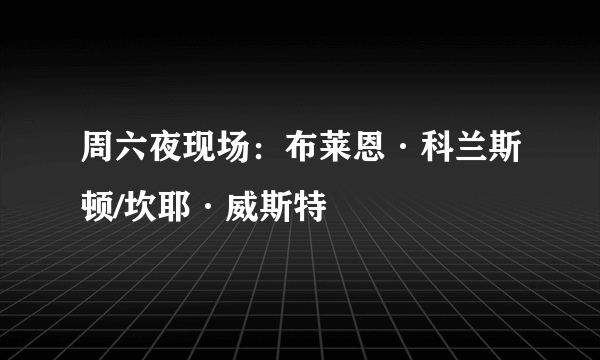 周六夜现场：布莱恩·科兰斯顿/坎耶·威斯特